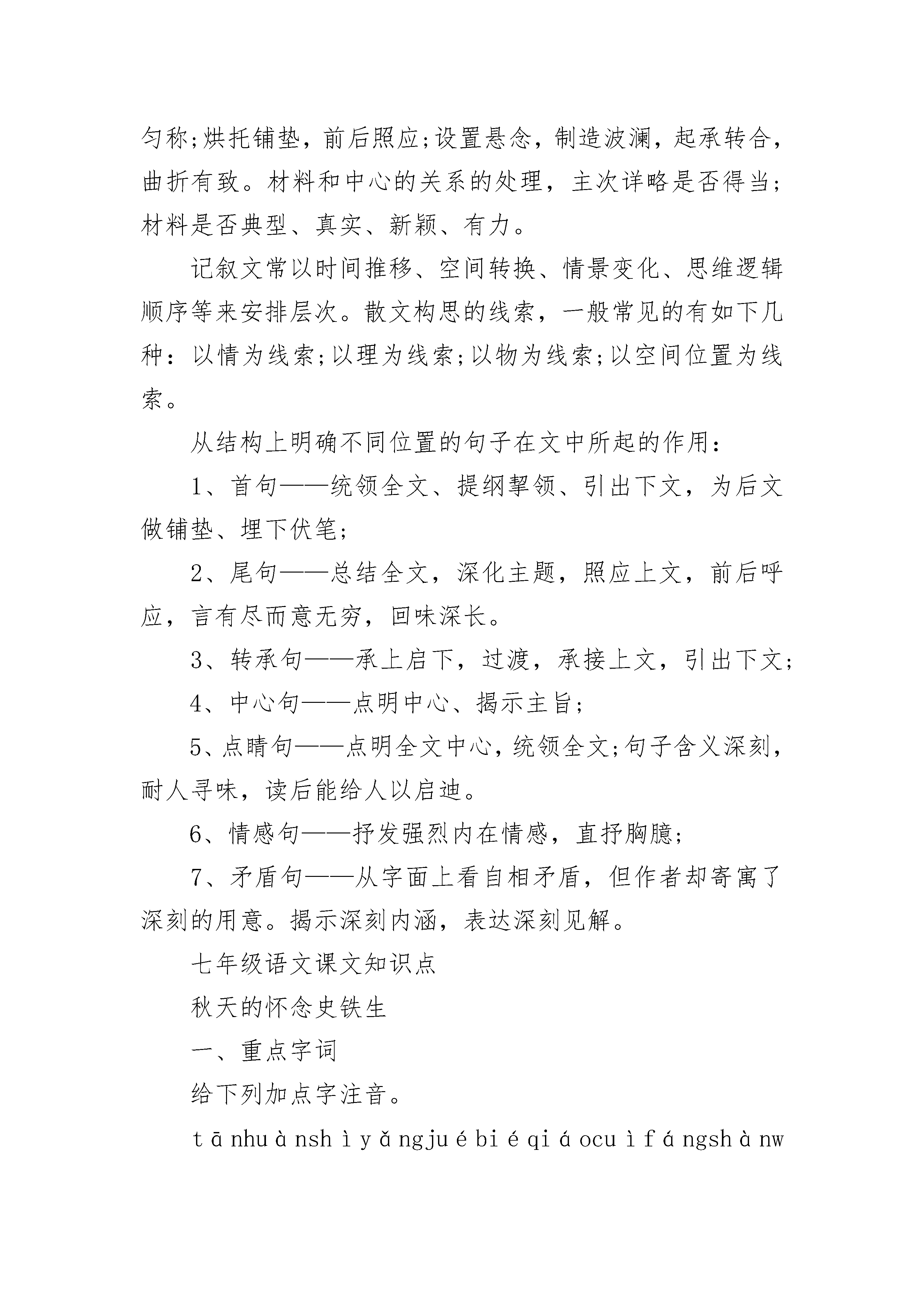 匀称;烘托铺垫，前后照应;设置悬念，制造波澜，起承转合，曲折有致。材料和中心的关系的处理，主次详略是否得当;材料是否典型、真实、新颖、有力。

记叙文常以时间推移、空间转换、情景变化、思维逻辑顺序等来安排层次。散文构思的线索，一般常见的有如下几种：以情为线索;以理为线索;以物为线索;以空间位置为线索。

从结构上明确不同位置的句子在文中所起的作用：

1、首句——统领全文、提纲挈领、引出下文，为后文做铺垫、埋下伏笔;

2、尾句——总结全文，深化主题，照应上文，前后呼应，言有尽而意无穷，回味深长。

3、转承句——承上启下，过渡，承接上文，引出下文;

4、中心句——点明中心、揭示主旨;

5、点睛句——点明全文中心，统领全文;句子含义深刻，耐人寻味，读后能给人以启迪。

6、情感句——抒发强烈内在情感，直抒胸臆;

7、矛盾句——从字面上看自相矛盾，但作者却寄寓了深刻的用意。揭示深刻内涵，表达深刻见解。

七年级语文课文知识点

秋天的怀念史铁生

一、重点字词

给下列加点字注音。

t ā nhu à nsh ì y ǎ ngju é bi é qi á ocu ì f á ngsh à nw